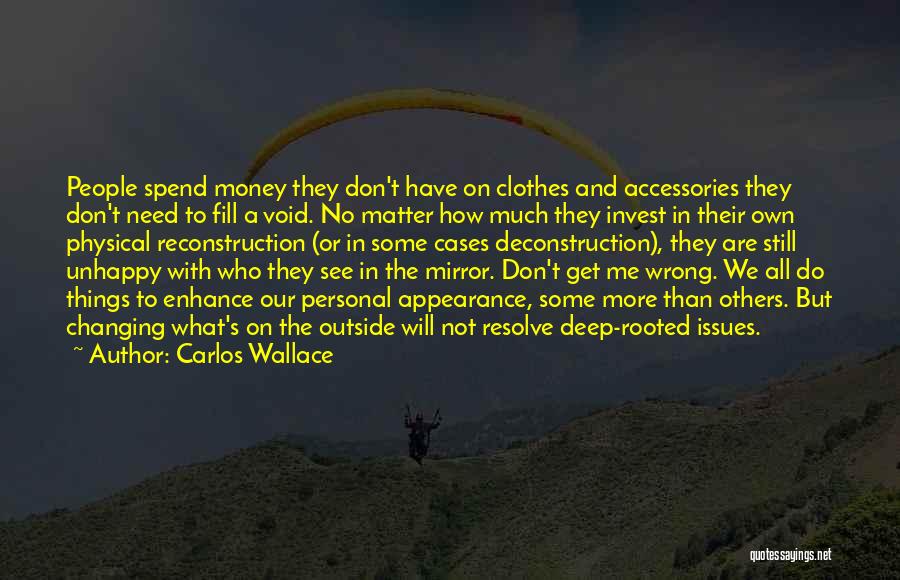 People spend money they don't have on clothes and accessories they don't need to fill a void. No matter how much they invest in their own physical reconstruction (or in some cases deconstruction), they are still unhappy with who they see in the mirror. Don't get me wrong. We all do things to enhance our personal appearance, some more than others. But changing what's on the outside will not resolve deep-rooted issues.
~ Author: Carlos Wallace

quotessayings.net